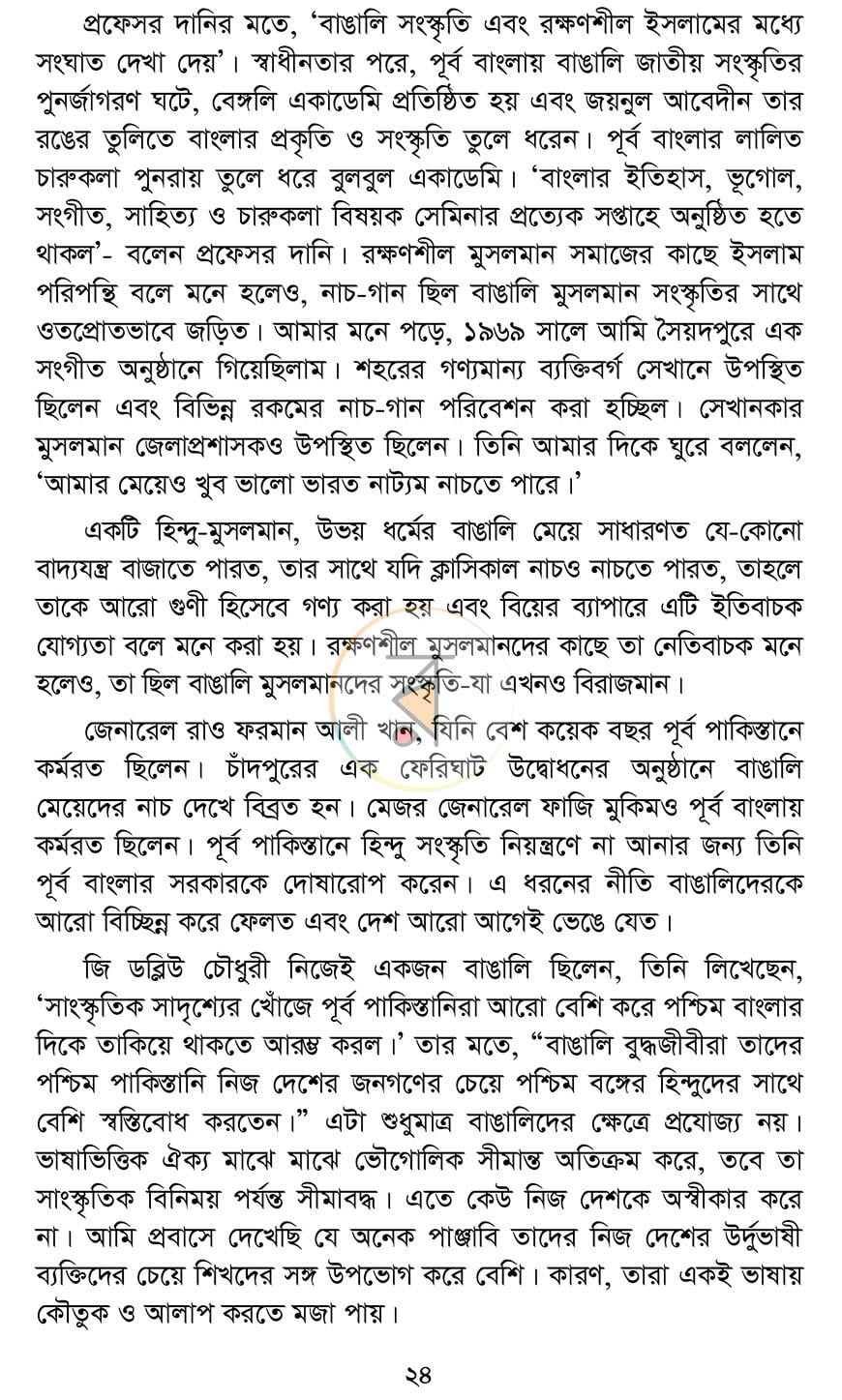 প্রফেসর দানির মতে, 'বাঙালি সংস্কৃতি এবং রক্ষণশীল ইসলামের মধ্যে সংঘাত দেখা দেয়'। স্বাধীনতার পরে, পূর্ব বাংলায় বাঙালি জাতীয় সংস্কৃতির পুনর্জাগরণ ঘটে, বেঙ্গলি একাডেমি প্রতিষ্ঠিত হয় এবং জয়নুল আবেদীন তার রঙের তুলিতে বাংলার প্রকৃতি ও সংস্কৃতি তুলে ধরেন। পূর্ব বাংলার লালিত চারুকলা পুনরায় তুলে ধরে বুলবুল একাডেমি। 'বাংলার ইতিহাস, ভূগোল, সংগীত, সাহিত্য ও চারুকলা বিষয়ক সেমিনার প্রত্যেক সপ্তাহে অনুষ্ঠিত হতে থাকল'- বলেন প্রফেসর দানি। রক্ষণশীল মুসলমান সমাজের কাছে ইসলাম পরিপন্থি বলে মনে হলেও, নাচ-গান ছিল বাঙালি মুসলমান সংস্কৃতির সাথে ওতপ্রোতভাবে জড়িত। আমার মনে পড়ে, ১৯৬৯ সালে আমি সৈয়দপুরে এক সংগীত অনুষ্ঠানে গিয়েছিলাম। শহরের গণ্যমান্য ব্যক্তিবর্গ সেখানে উপস্থিত ছিলেন এবং বিভিন্ন রকমের নাচ-গান পরিবেশন করা হচ্ছিল। সেখানকার মুসলমান জেলাপ্রশাসকও উপস্থিত ছিলেন। তিনি আমার দিকে ঘুরে বললেন, 'আমার মেয়েও খুব ভালো ভারত নাট্যম নাচতে পারে।'

একটি হিন্দু-মুসলমান, উভয় ধর্মের বাঙালি মেয়ে সাধারণত যে-কোনো বাদ্যযন্ত্র বাজাতে পারত, তার সাথে যদি ক্লাসিকাল নাচও নাচতে পারত, তাহলে তাকে আরো গুণী হিসেবে গণ্য করা হয় এবং বিয়ের ব্যাপারে এটি ইতিবাচক যোগ্যতা বলে মনে করা হয়। রক্ষণশীল মুসলমানদের কাছে তা নেতিবাচক মনে হলেও, তা ছিল বাঙালি মুসলমানদের সংস্কৃতি-যা এখনও বিরাজমান।

জেনারেল রাও ফরমান আলী খান, যিনি বেশ কয়েক বছর পূর্ব পাকিস্তানে কর্মরত ছিলেন। চাঁদপুরের এক ফেরিঘাট উদ্বোধনের অনুষ্ঠানে বাঙালি মেয়েদের নাচ দেখে বিব্রত হন। মেজর জেনারেল ফাজি মুকিমও পূর্ব বাংলায় কর্মরত ছিলেন। পূর্ব পাকিস্তানে হিন্দু সংস্কৃতি নিয়ন্ত্রণে না আনার জন্য তিনি পূর্ব বাংলার সরকারকে দোষারোপ করেন। এ ধরনের নীতি বাঙালিদেরকে আরো বিচ্ছিন্ন করে ফেলত এবং দেশ আরো আগেই ভেঙে যেত।

জি ডব্লিউ চৌধুরী নিজেই একজন বাঙালি ছিলেন, তিনি লিখেছেন, 'সাংস্কৃতিক সাদৃশ্যের খোঁজে পূর্ব পাকিস্তানিরা আরো বেশি করে পশ্চিম বাংলার দিকে তাকিয়ে থাকতে আরম্ভ করল।' তার মতে, "বাঙালি বুদ্ধজীবীরা তাদের পশ্চিম পাকিস্তানি নিজ দেশের জনগণের চেয়ে পশ্চিম বঙ্গের হিন্দুদের সাথে বেশি স্বস্তিবোধ করতেন।" এটা শুধুমাত্র বাঙালিদের ক্ষেত্রে প্রযোজ্য নয়। ভাষাভিত্তিক ঐক্য মাঝে মাঝে ভৌগোলিক সীমান্ত অতিক্রম করে, তবে তা সাংস্কৃতিক বিনিময় পর্যন্ত সীমাবদ্ধ। এতে কেউ নিজ দেশকে অস্বীকার করে না। আমি প্রবাসে দেখেছি যে অনেক পাঞ্জাবি তাদের নিজ দেশের উর্দুভাষী ব্যক্তিদের চেয়ে শিখদের সঙ্গ উপভোগ করে বেশি। কারণ, তারা একই ভাষায় কৌতুক ও আলাপ করতে মজা পায়।

২৪